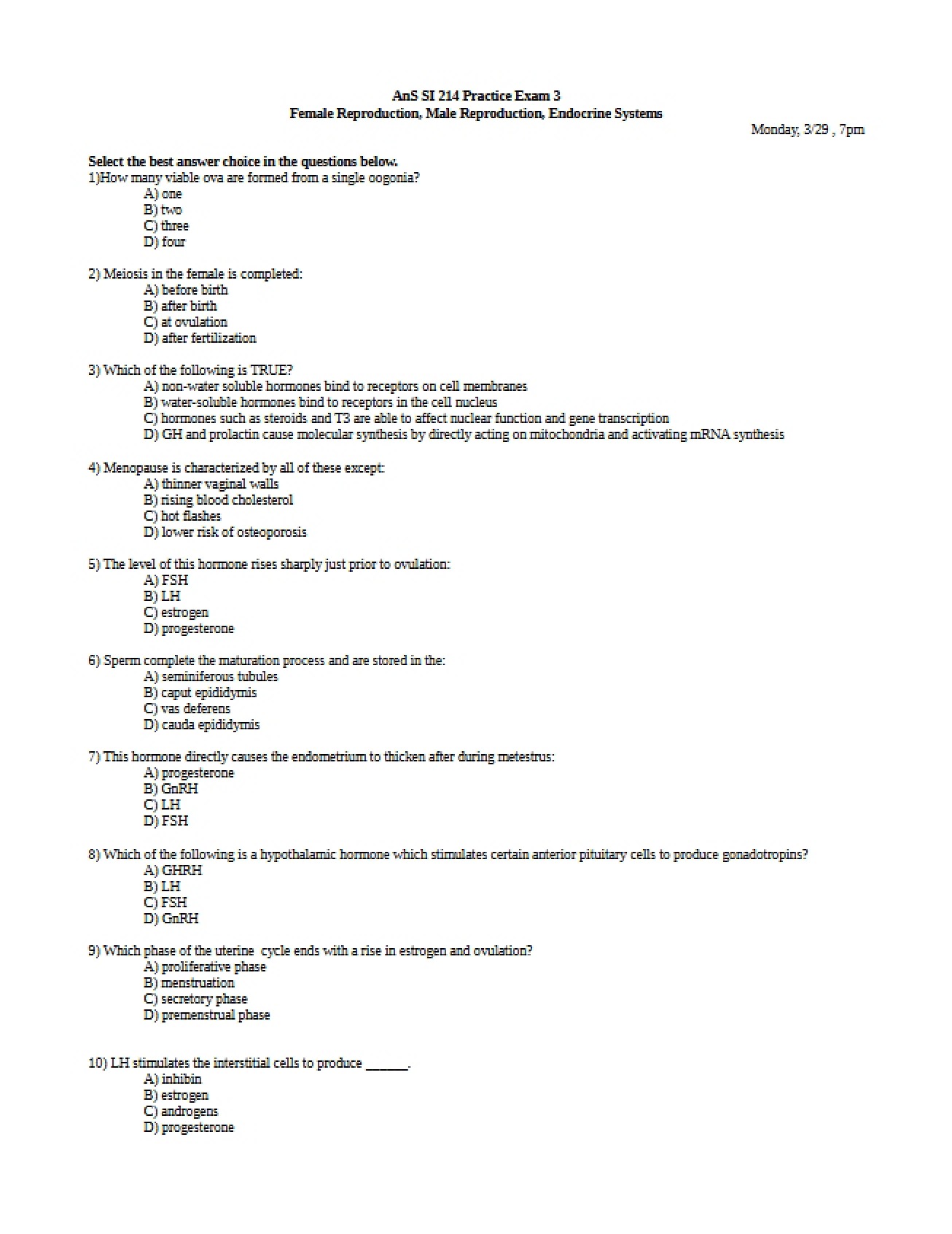 AnS SI 214 Practice Exam 3
Female Reproduction, Male Reproduction, Endocrine Systems

Monday, 3/29 , 7pm

Select the best answer choice in the questions below.

1)How many viable ova are formed from a single oogonia?
A) one
B) two
C) three
D) four

2) Meiosis in the female is completed:
A) before birth
B) after birth
C) at ovulation
D) after fertilization

3) Which of the following is TRUE?
A) non-water soluble hormones bind to receptors on cell membranes
B) water-soluble hormones bind to receptors in the cell nucleus
C) hormones such as steroids and T3 are able to affect nuclear function and gene transcription
D) GH and prolactin cause molecular synthesis by directly acting on mitochondria and activating mRNA synthesis

4) Menopause is characterized by all of these except:
A) thinner vaginal walls
B) rising blood cholesterol
C) hot flashes
D) lower risk of osteoporosis

5) The level of this hormone rises sharply just prior to ovulation:
A) FSH
B) LH
C) estrogen
D) progesterone

6) Sperm complete the maturation process and are stored in the:
A) seminiferous tubules
B) caput epididymis
C) vas deferens
D) cauda epididymis

7) This hormone directly causes the endometrium to thicken after during metestrus:
A) progesterone
B) GnRH
C) LH
D) FSH

8) Which of the following is a hypothalamic hormone which stimulates certain anterior pituitary cells to produce gonadotropins?
A) GHRH
B) LH
C) FSH
D) GnRH

9) Which phase of the uterine cycle ends with a rise in estrogen and ovulation?
A) proliferative phase
B) menstruation
C) secretory phase
D) premenstrual phase

10) LH stimulates the interstitial cells to produce ____.
A) inhibin
B) estrogen
C) androgens
D) progesterone